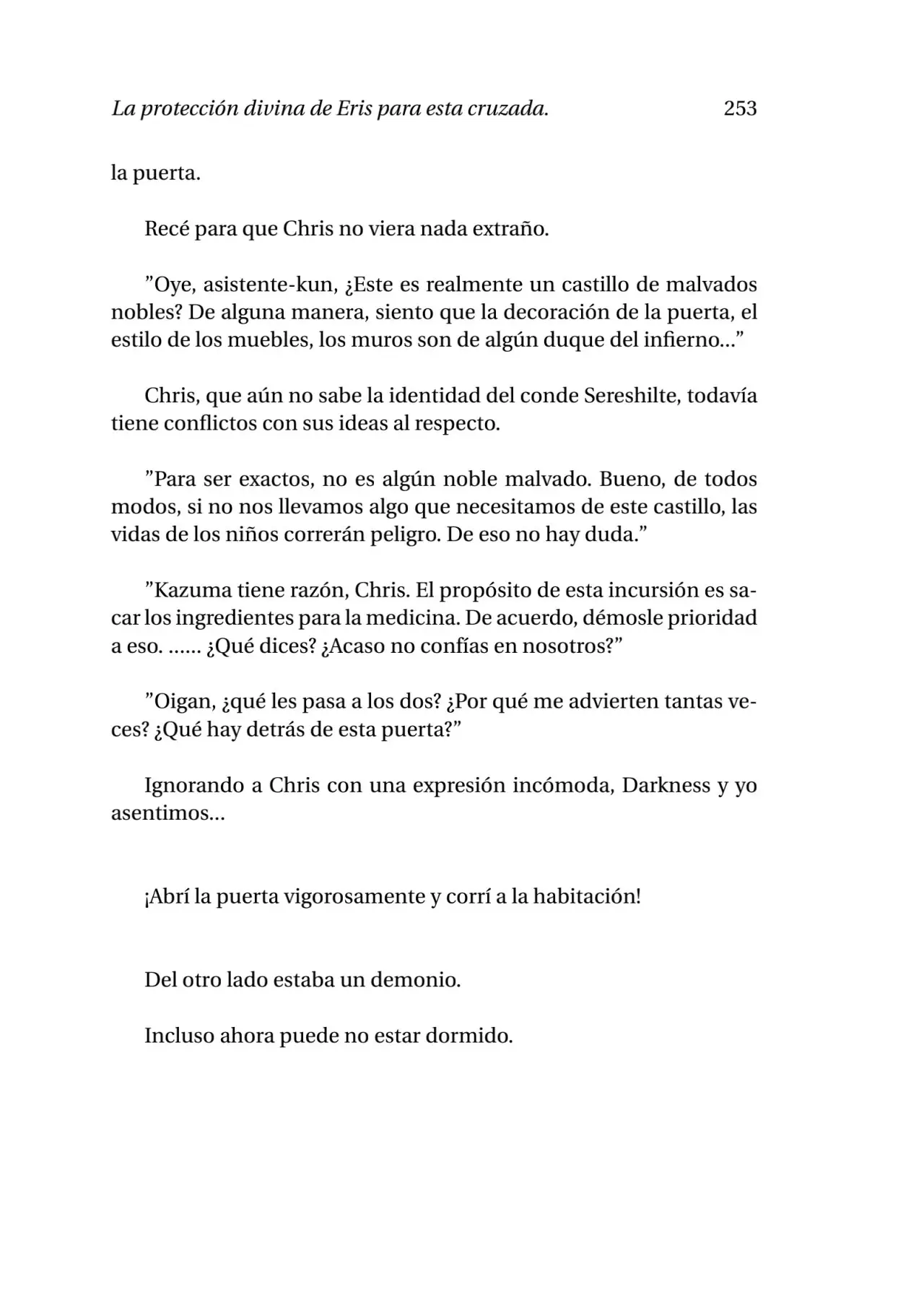 La protección divina de Eris para esta cruzada. 253

la puerta.

Recé para que Chris no viera nada extraño.

”Oye, asistente-kun, ¿Este es realmente un castillo de malvados nobles? De alguna manera, siento que la decoración de la puerta, el estilo de los muebles, los muros son de algún duque del infierno...”

Chris, que aún no sabe la identidad del conde Sereshilte, todavía tiene conflictos con sus ideas al respecto.

”Para ser exactos, no es algún noble malvado. Bueno, de todos modos, si no nos llevamos algo que necesitamos de este castillo, las vidas de los niños correrán peligro. De eso no hay duda.”

”Kazuma tiene razón, Chris. El propósito de esta incursión es sacar los ingredientes para la medicina. De acuerdo, démosle prioridad a eso. ...... ¿Qué dices? ¿Acaso no confías en nosotros?”

”Oigan, ¿qué les pasa a los dos? ¿Por qué me advierten tantas veces? ¿Qué hay detrás de esta puerta?”

Ignorando a Chris con una expresión incómoda, Darkness y yo asentimos...

¡Abrí la puerta vigorosamente y corrí a la habitación!

Del otro lado estaba un demonio.

Incluso ahora puede no estar dormido.